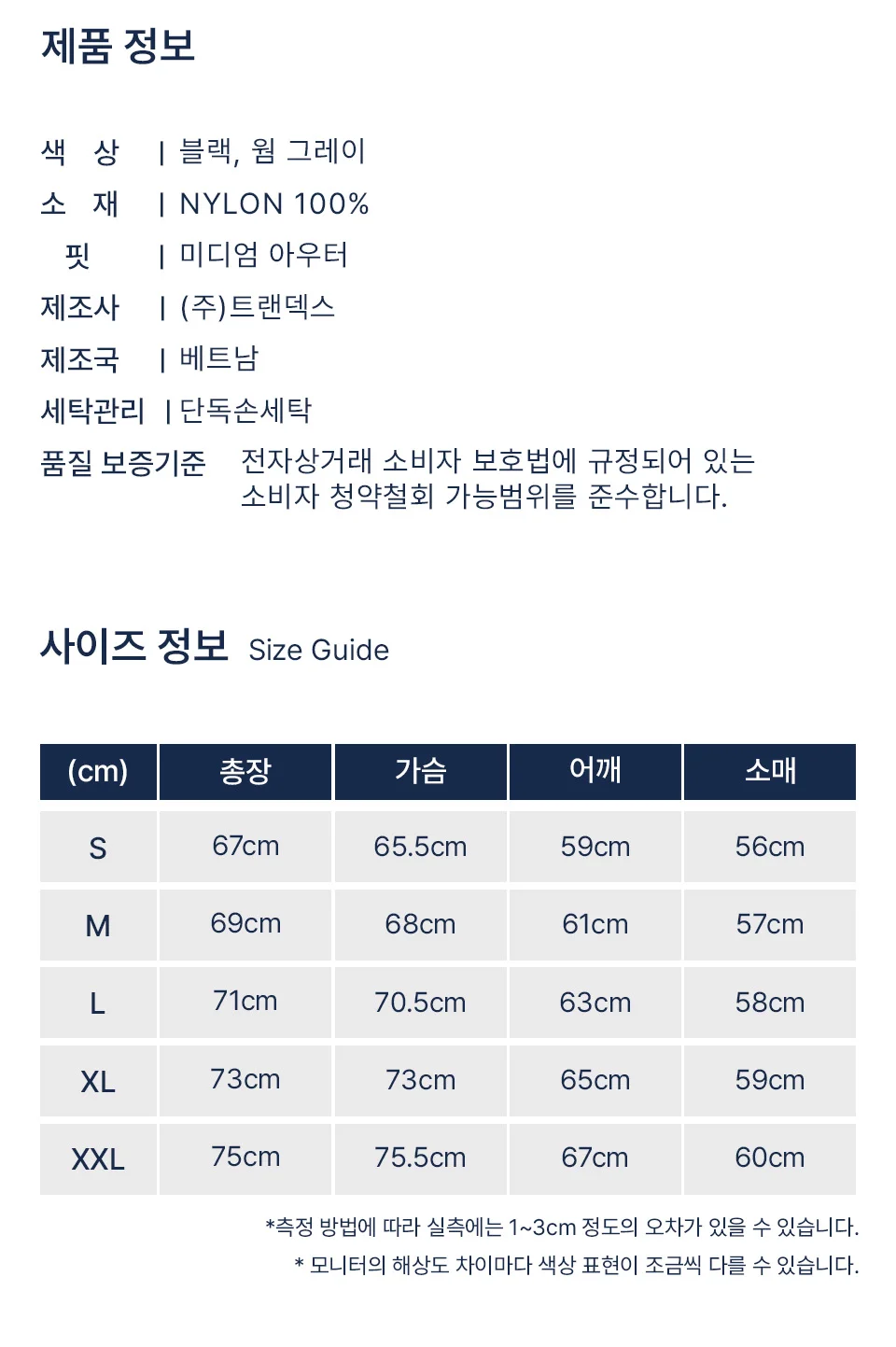 제품 정보

색 상 | 블랙, 웜 그레이
소 재 | NYLON 100%
핏 | 미디엄 아우터
제조사 | (주)트랜덱스
제조국 | 베트남
세탁관리 | 단독손세탁
품질 보증기준 전자상거래 소비자 보호법에 규정되어 있는 소비자 청약철회 가능범위를 준수합니다.

사이즈 정보 Size Guide

| (cm) | 총장 | 가슴 | 어깨 | 소매 |
|---|---|---|---|---|
| S | 67cm | 65.5cm | 59cm | 56cm |
| M | 69cm | 68cm | 61cm | 57cm |
| L | 71cm | 70.5cm | 63cm | 58cm |
| XL | 73cm | 73cm | 65cm | 59cm |
| XXL | 75cm | 75.5cm | 67cm | 60cm |

*측정 방법에 따라 실측에는 1~3cm 정도의 오차가 있을 수 있습니다.
* 모니터의 해상도 차이마다 색상 표현이 조금씩 다를 수 있습니다.